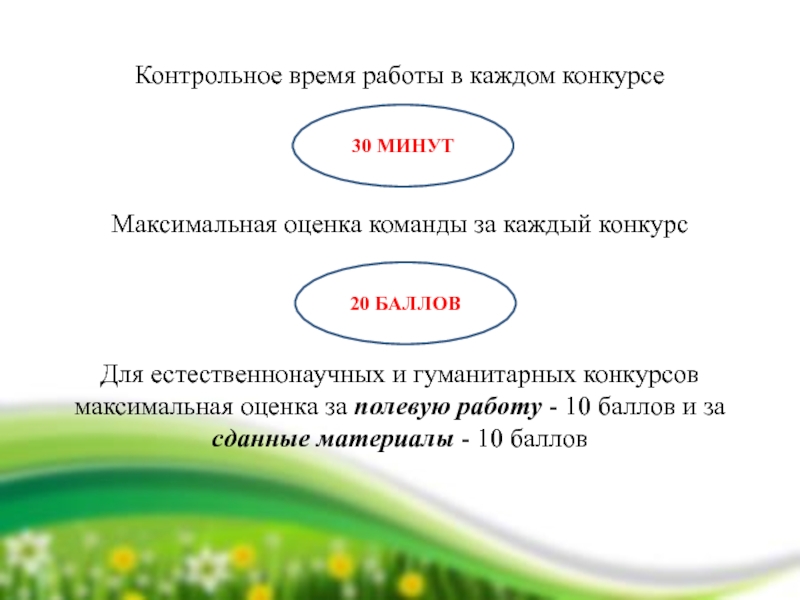 Контрольное время работы в каждом конкурсе

30 МИНУТ

Максимальная оценка команды за каждый конкурс

20 БАЛЛОВ

Для естественнонаучных и гуманитарных конкурсов максимальная оценка за полевую работу - 10 баллов и за сданные материалы - 10 баллов